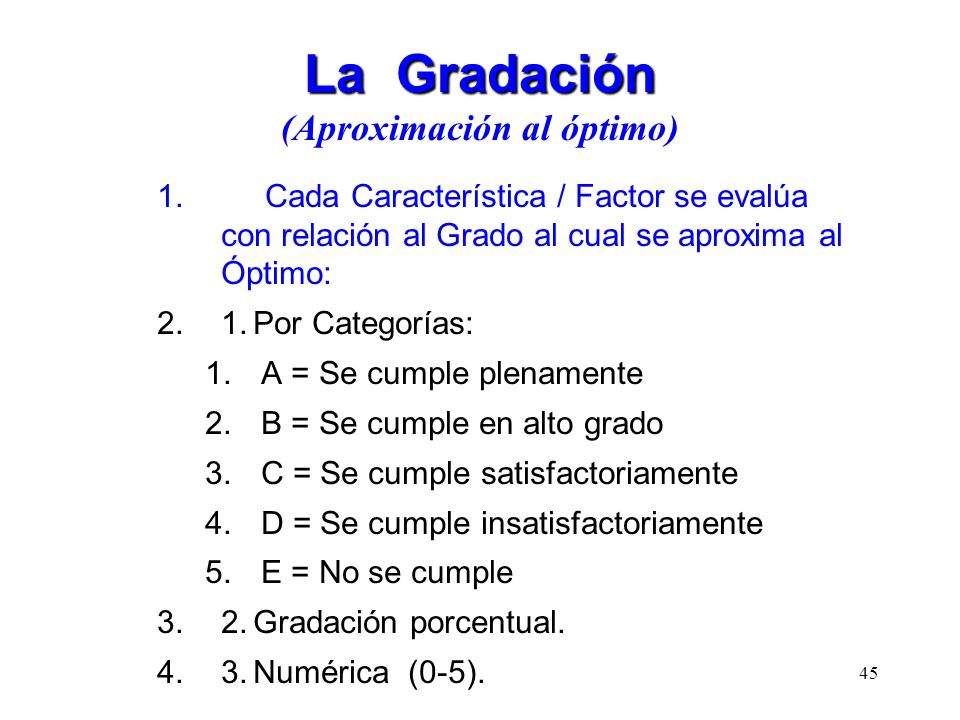 La Gradación
(Aproximación al óptimo)

1. Cada Característica / Factor se evalúa con relación al Grado al cual se aproxima al Óptimo:

2. 1. Por Categorías:

1. A = Se cumple plenamente

2. B = Se cumple en alto grado

3. C = Se cumple satisfactoriamente

4. D = Se cumple insatisfactoriamente

5. E = No se cumple

3. 2. Gradación porcentual.

4. 3. Numérica (0-5).

45